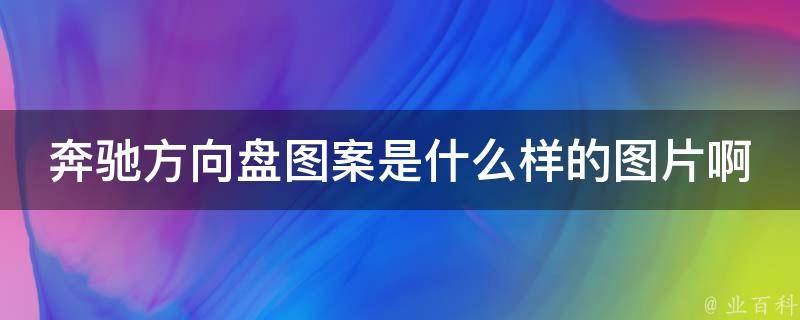 奔驰方向盘图案是什么样的图片啊

@ 业百科